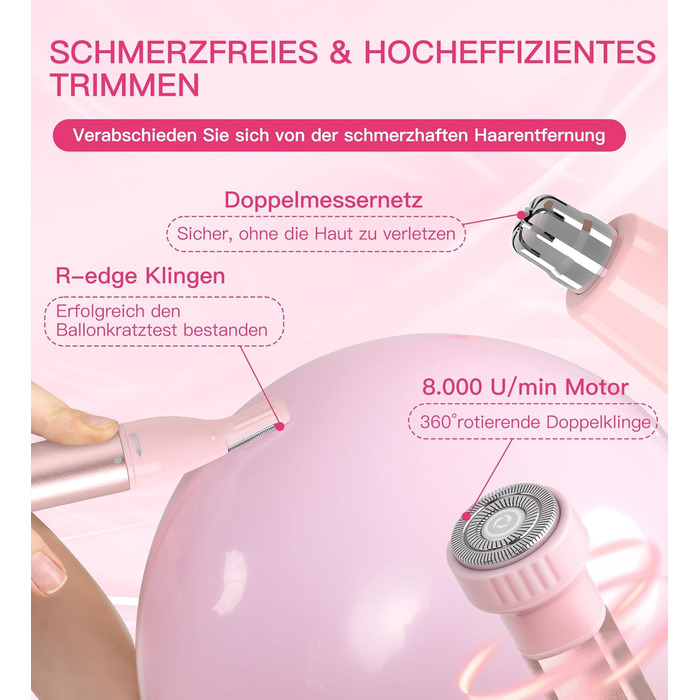 SCHMERZFREIES & HOCHEFFIZIENTES TRIMMEN

Verabschieden Sie sich von der schmerzhaften Haarentfernung

Doppelmessernetz

Sicher, ohne die Haut zu verletzen

R-edge Klingen

Erfolgreich den Ballonkratztest bestanden

8.000 U/min Motor

360°rotierende Doppelklinge